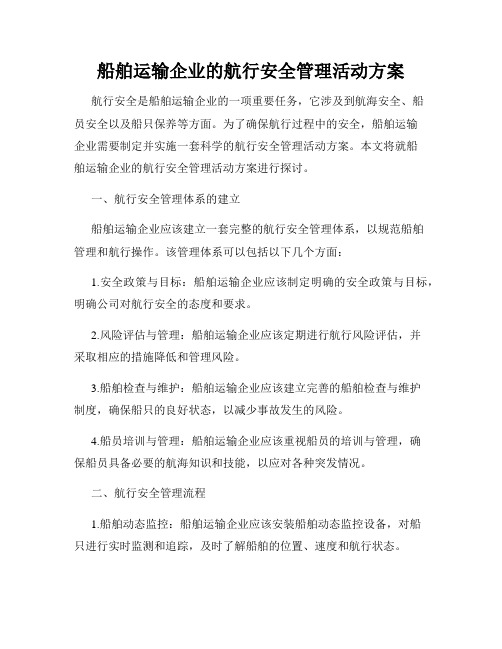 船舶运输企业的航行安全管理活动方案

航行安全是船舶运输企业的一项重要任务，它涉及到航海安全、船员安全以及船只保养等方面。为了确保航行过程中的安全，船舶运输企业需要制定并实施一套科学的航行安全管理活动方案。本文将就船舶运输企业的航行安全管理活动方案进行探讨。

一、航行安全管理体系的建立

船舶运输企业应该建立一套完整的航行安全管理体系，以规范船舶管理和航行操作。该管理体系可以包括以下几个方面：

1.安全政策与目标：船舶运输企业应该制定明确的安全政策与目标，明确公司对航行安全的态度和要求。

2.风险评估与管理：船舶运输企业应该定期进行航行风险评估，并采取相应的措施降低和管理风险。

3.船舶检查与维护：船舶运输企业应该建立完善的船舶检查与维护制度，确保船只的良好状态，以减少事故发生的风险。

4.船员培训与管理：船舶运输企业应该重视船员的培训与管理，确保船员具备必要的航海知识和技能，以应对各种突发情况。

二、航行安全管理流程

1.船舶动态监控：船舶运输企业应该安装船舶动态监控设备，对船只进行实时监测和追踪，及时了解船舶的位置、速度和航行状态。